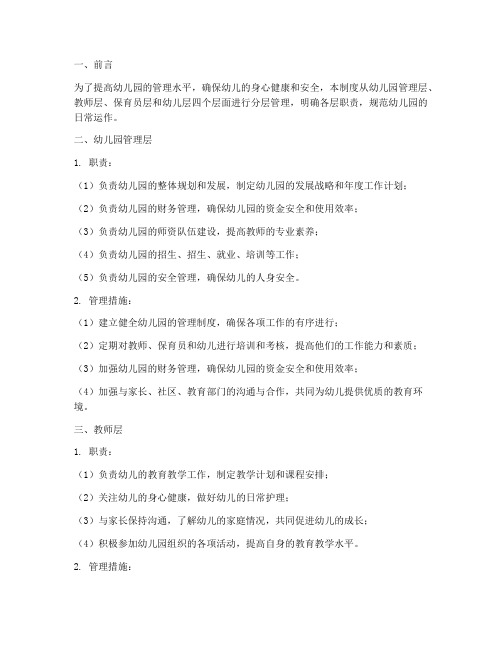 一、前言

为了提高幼儿园的管理水平，确保幼儿的身心健康和安全，本制度从幼儿园管理层、教师层、保育员层和幼儿层四个层面进行分层管理，明确各层职责，规范幼儿园的日常运作。

二、幼儿园管理层

1. 职责：

（1）负责幼儿园的整体规划和发展，制定幼儿园的发展战略和年度工作计划；

（2）负责幼儿园的财务管理，确保幼儿园的资金安全和使用效率；

（3）负责幼儿园的师资队伍建设，提高教师的专业素养；

（4）负责幼儿园的招生、招生、就业、培训等工作；

（5）负责幼儿园的安全管理，确保幼儿的人身安全。

2. 管理措施：

（1）建立健全幼儿园的管理制度，确保各项工作的有序进行；

（2）定期对教师、保育员和幼儿进行培训和考核，提高他们的工作能力和素质；

（3）加强幼儿园的财务管理，确保幼儿园的资金安全和使用效率；

（4）加强与家长、社区、教育部门的沟通与合作，共同为幼儿提供优质的教育环境。

三、教师层

1. 职责：

（1）负责幼儿的教育教学工作，制定教学计划和课程安排；

（2）关注幼儿的身心健康，做好幼儿的日常护理；

（3）与家长保持沟通，了解幼儿的家庭情况，共同促进幼儿的成长；

（4）积极参加幼儿园组织的各项活动，提高自身的教育教学水平。

2. 管理措施：